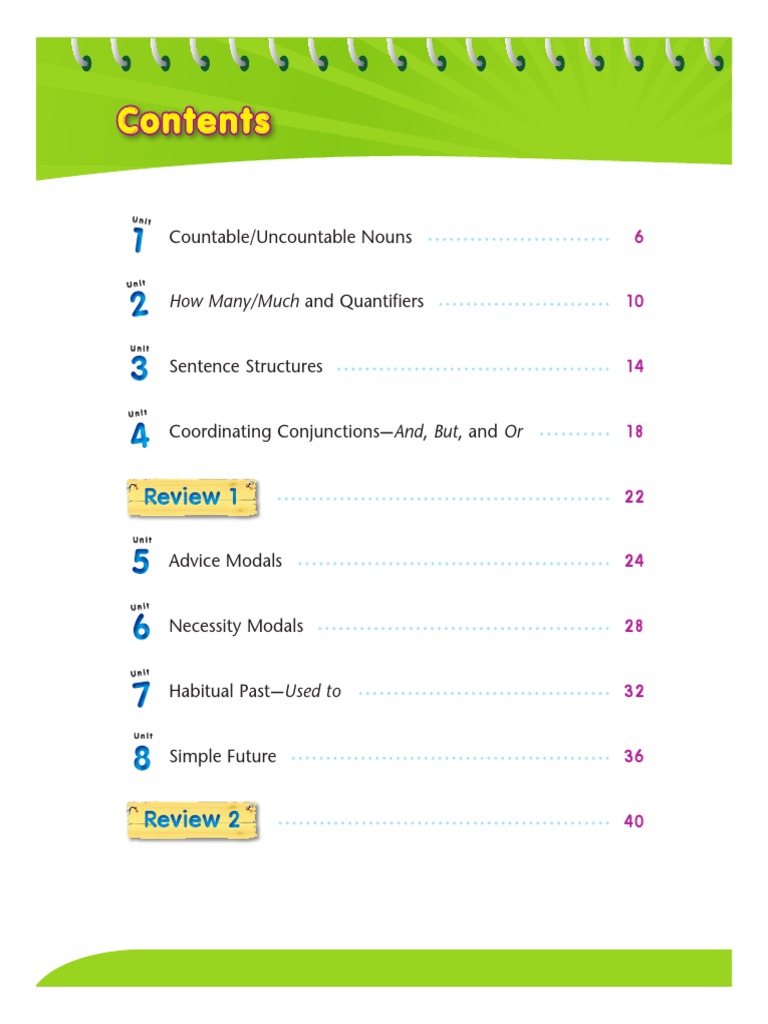 Contents

Unit 1 Countable/Uncountable Nouns 6

Unit 2 How Many/Much and Quantifiers 10

Unit 3 Sentence Structures 14

Unit 4 Coordinating Conjunctions—And, But, and Or 18

Review 1 22

Unit 5 Advice Modals 24

Unit 6 Necessity Modals 28

Unit 7 Habitual Past—Used to 32

Unit 8 Simple Future 36

Review 2 40